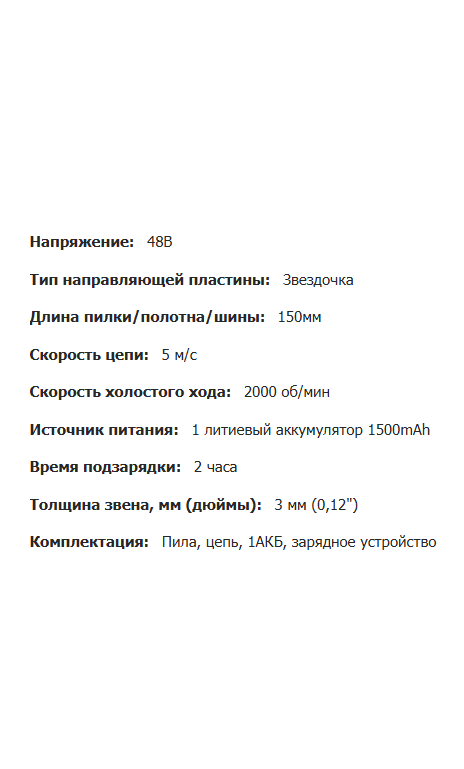 Напряжение: 48В

Тип направляющей пластины: Звездочка

Длина пилки/полотна/шины: 150мм

Скорость цепи: 5 м/с

Скорость холостого хода: 2000 об/мин

Источник питания: 1 литиевый аккумулятор 1500mAh

Время подзарядки: 2 часа

Толщина звена, мм (дюймы): 3 мм (0,12")

Комплектация: Пила, цепь, 1АКБ, зарядное устройство